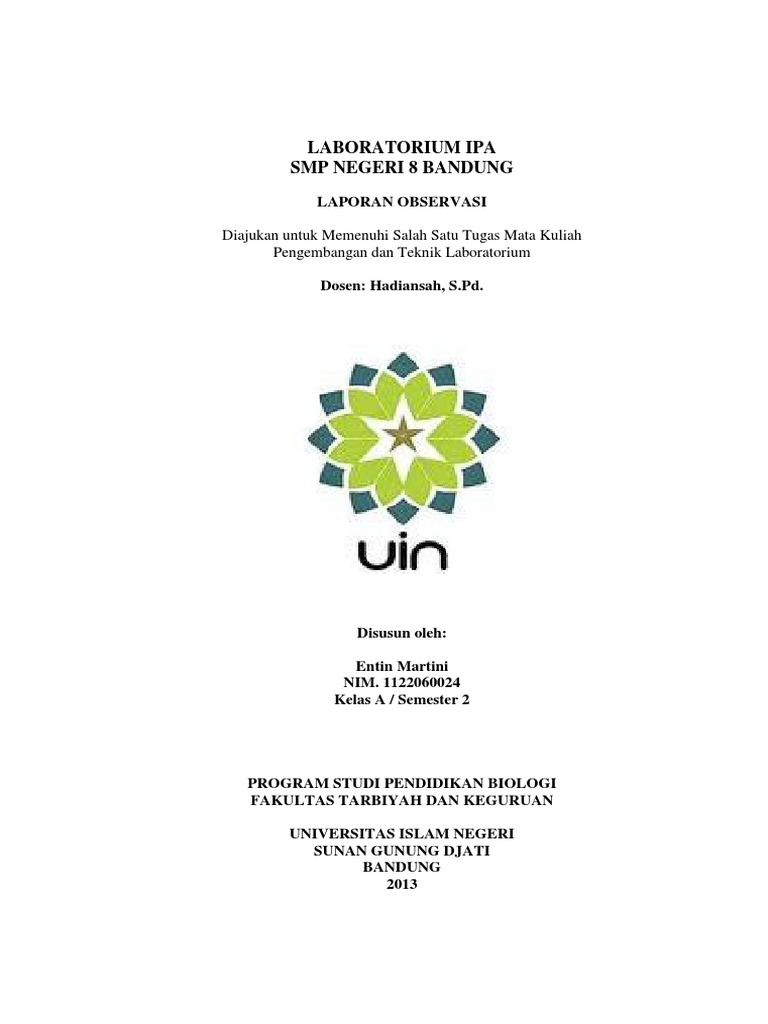 LABORATORIUM IPA
SMP NEGERI 8 BANDUNG

LAPORAN OBSERVASI

Diajukan untuk Memenuhi Salah Satu Tugas Mata Kuliah
Pengembangan dan Teknik Laboratorium

Dosen: Hadiansah, S.Pd.

uin

Disusun oleh:

Entin Martini
NIM. 1122060024
Kelas A / Semester 2

PROGRAM STUDI PENDIDIKAN BIOLOGI
FAKULTAS TARBIYAH DAN KEGURUAN

UNIVERSITAS ISLAM NEGERI
SUNAN GUNUNG DJATI
BANDUNG
2013